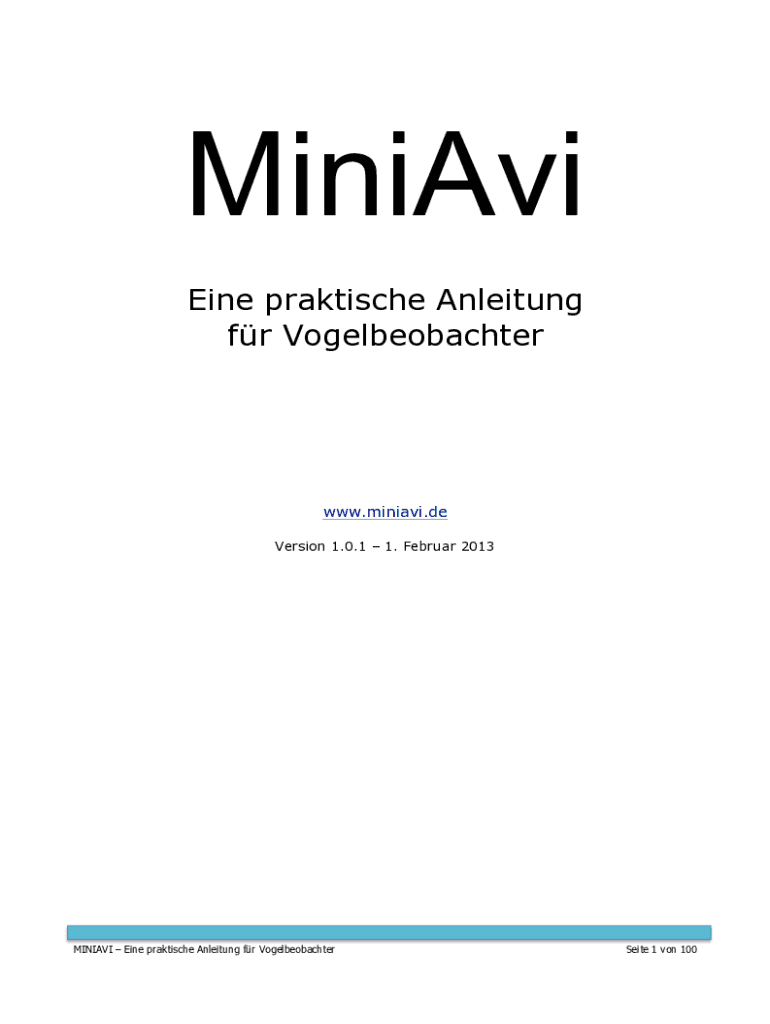 MiniAvi

Eine praktische Anleitung
für Vogelbeobachter

www.miniavi.de

Version 1.0.1 – 1. Februar 2013

MINIAVI – Eine praktische Anleitung für Vogelbeobachter

Seite 1 von 100